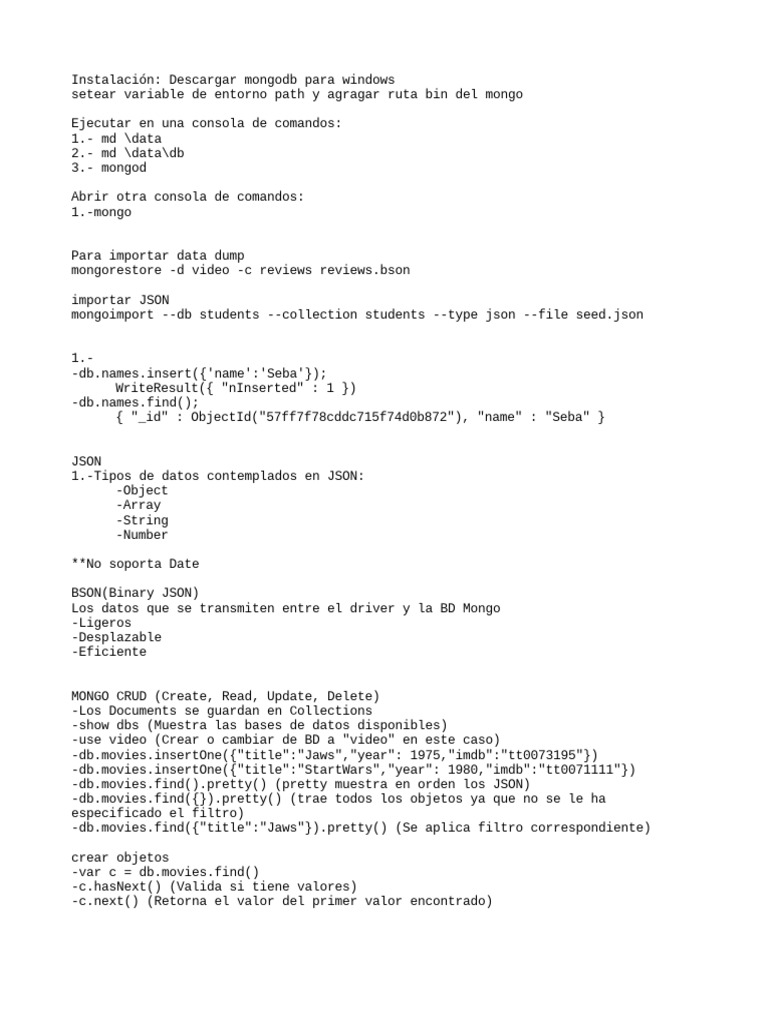 Instalación: Descargar mongodb para windows
setear variable de entorno path y agragar ruta bin del mongo

Ejecutar en una consola de comandos:
1.- md \data
2.- md \data\db
3.- mongod

Abrir otra consola de comandos:
1.-mongo

Para importar data dump
mongorestore -d video -c reviews reviews.bson

importar JSON
mongoimport --db students --collection students --type json --file seed.json

1.-
-db.names.insert({'name':'Seba'});
WriteResult({ "nInserted" : 1 })
-db.names.find();
{ "_id" : ObjectId("57ff7f78cddc715f74d0b872"), "name" : "Seba" }

JSON
1.-Tipos de datos contemplados en JSON:
-Object
-Array
-String
-Number

**No soporta Date

BSON(Binary JSON)
Los datos que se transmiten entre el driver y la BD Mongo
-Ligeros
-Desplazable
-Eficiente

MONGO CRUD (Create, Read, Update, Delete)
-Los Documents se guardan en Collections
-show dbs (Muestra las bases de datos disponibles)
-use video (Crear o cambiar de BD a "video" en este caso)
-db.movies.insertOne({"title":"Jaws","year": 1975,"imdb":"tt0073195"})
-db.movies.insertOne({"title":"StartWars","year": 1980,"imdb":"tt0071111"})
-db.movies.find().pretty() (pretty muestra en orden los JSON)
-db.movies.find({}).pretty() (trae todos los objetos ya que no se le ha especificado el filtro)
-db.movies.find({"title":"Jaws"}).pretty() (Se aplica filtro correspondiente)

crear objetos
-var c = db.movies.find()
-c.hasNext() (Valida si tiene valores)
-c.next() (Retorna el valor del primer valor encontrado)